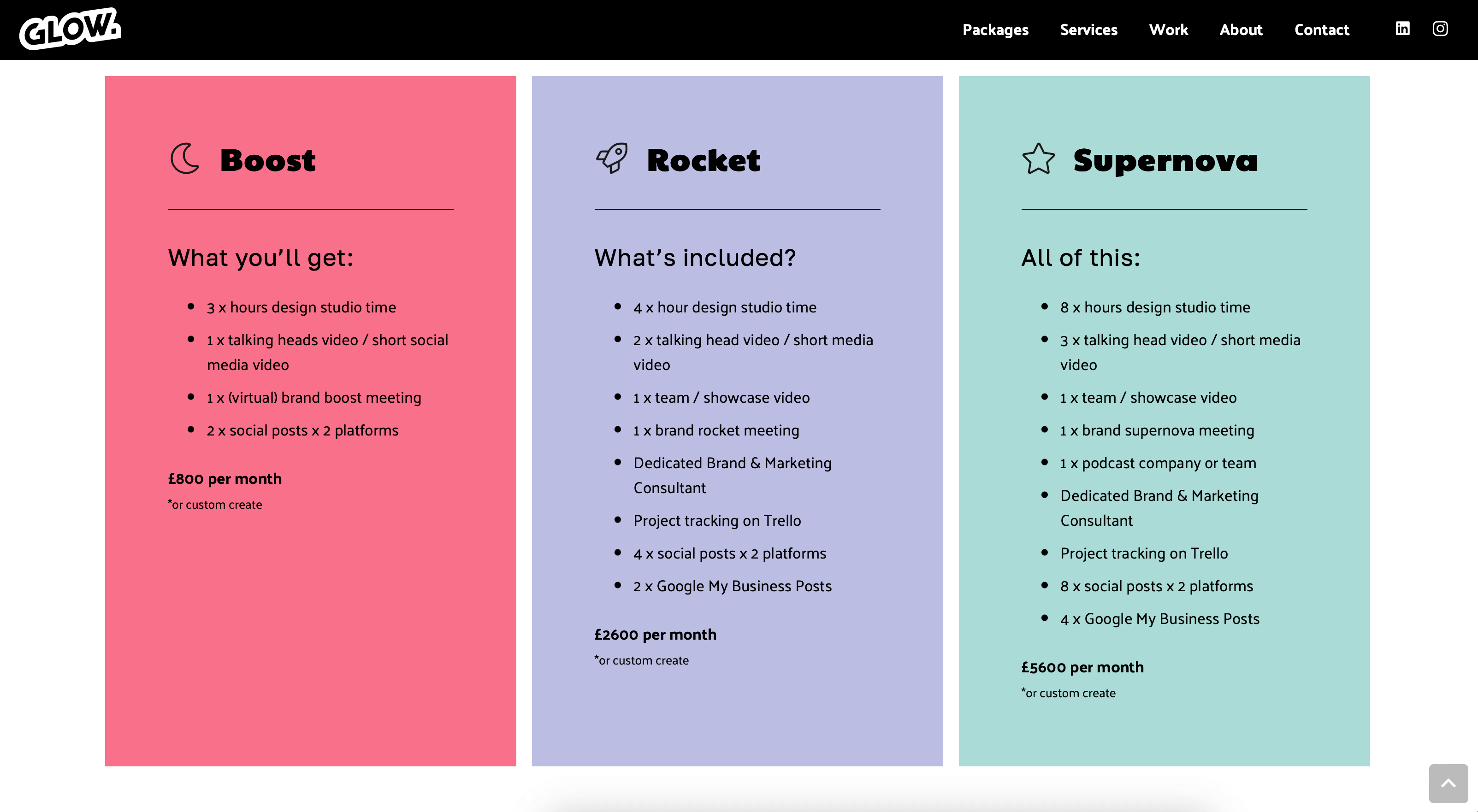 GLOW.

Packages Services Work About Contact

Boost

What you'll get:

- 3 x hours design studio time
- 1 x talking heads video / short social media video
- 1 x (virtual) brand boost meeting
- 2 x social posts x 2 platforms

£800 per month
*or custom create

Rocket

What's included?

- 4 x hour design studio time
- 2 x talking head video / short media video
- 1 x team / showcase video
- 1 x brand rocket meeting
- Dedicated Brand & Marketing Consultant
- Project tracking on Trello
- 4 x social posts x 2 platforms
- 2 x Google My Business Posts

£2600 per month
*or custom create

Supernova

All of this:

- 8 x hours design studio time
- 3 x talking head video / short media video
- 1 x team / showcase video
- 1 x brand supernova meeting
- 1 x podcast company or team
- Dedicated Brand & Marketing Consultant
- Project tracking on Trello
- 8 x social posts x 2 platforms
- 4 x Google My Business Posts

£5600 per month
*or custom create